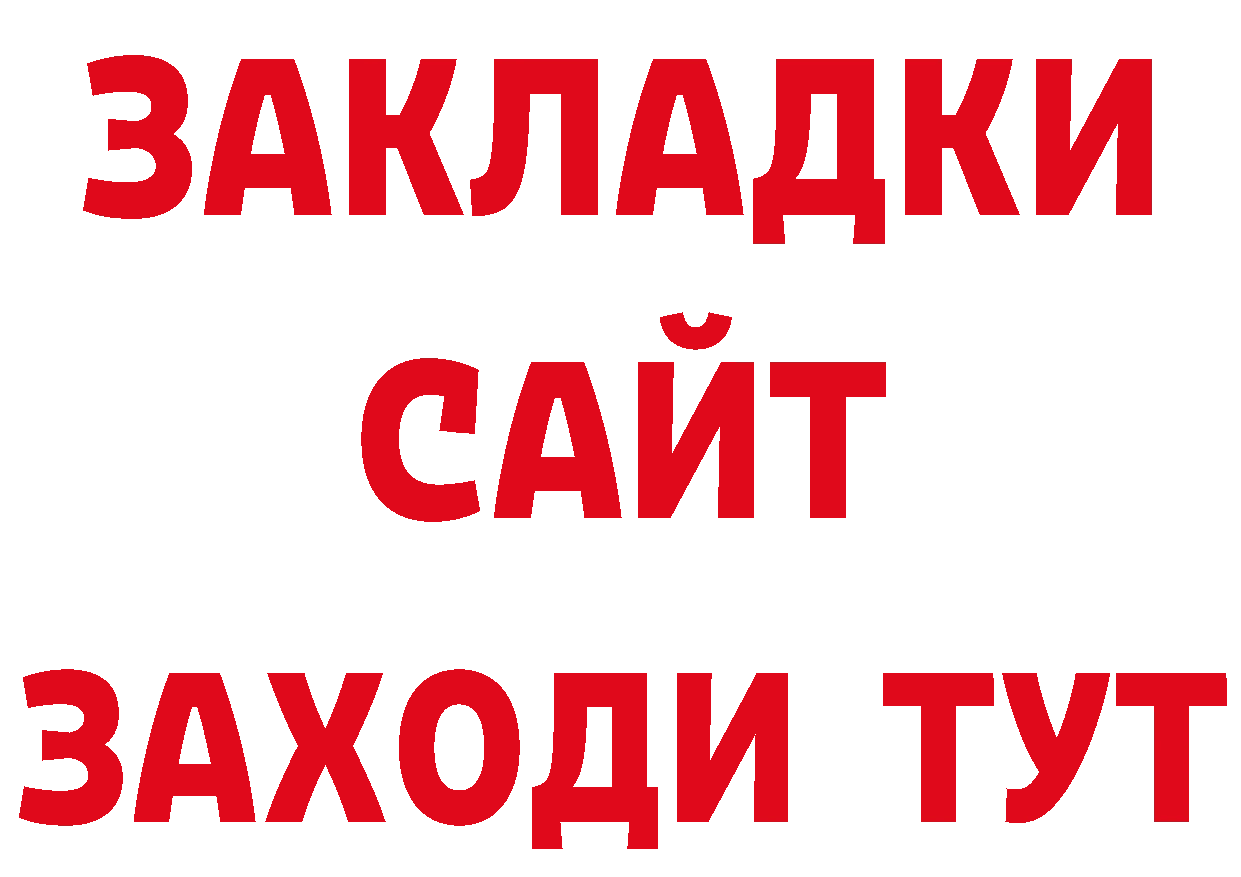 ЗАКЛАДКИ
САЙТ
ЗАХОДИ ТУТ